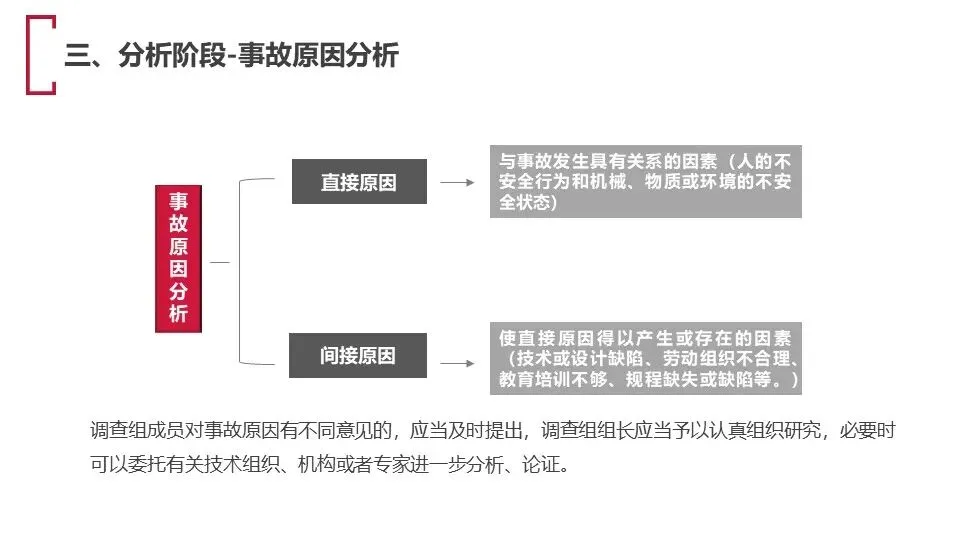 三、分析阶段-事故原因分析

事故原因分析

直接原因

与事故发生具有关系的因素（人的不安全行为和机械、物质或环境的不安全状态）

间接原因

使直接原因得以产生或存在的因素（技术或设计缺陷、劳动组织不合理、教育培训不够、规程缺失或缺陷等。）

调查组成员对事故原因有不同意见的，应当及时提出，调查组组长应当予以认真组织研究，必要时可以委托有关技术组织、机构或者专家进一步分析、论证。